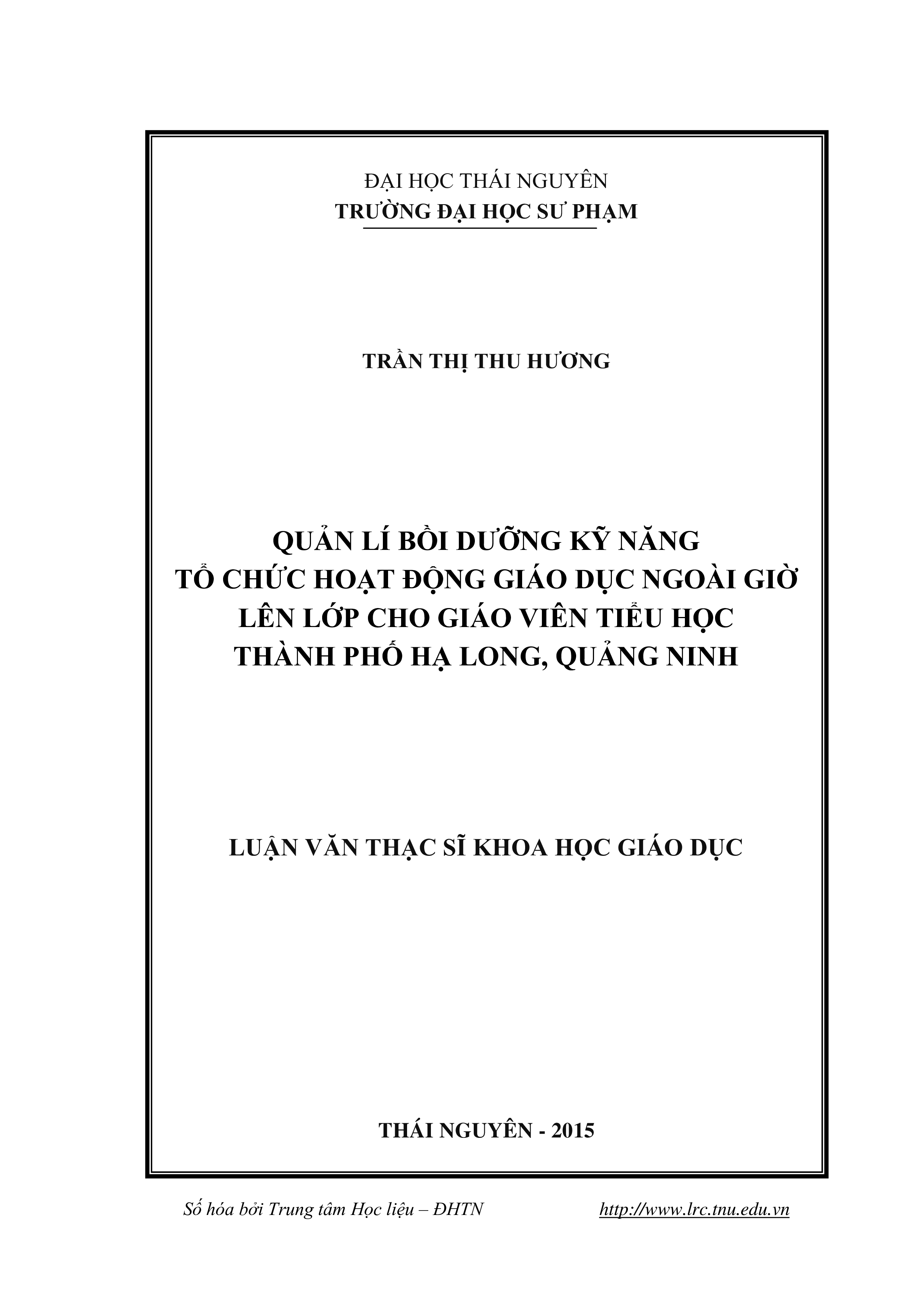 ĐẠI HỌC THÁI NGUYÊN
TRƯỜNG ĐẠI HỌC SƯ PHẠM

TRẦN THỊ THU HƯƠNG

QUẢN LÍ BỒI DƯỠNG KỸ NĂNG
TỔ CHỨC HOẠT ĐỘNG GIÁO DỤC NGOÀI GIỜ
LÊN LỚP CHO GIÁO VIÊN TIỂU HỌC
THÀNH PHỐ HẠ LONG, QUẢNG NINH

LUẬN VĂN THẠC SĨ KHOA HỌC GIÁO DỤC

THÁI NGUYÊN - 2015

Số hóa bởi Trung tâm Học liệu – ĐHTN http://www.lrc.tnu.edu.vn